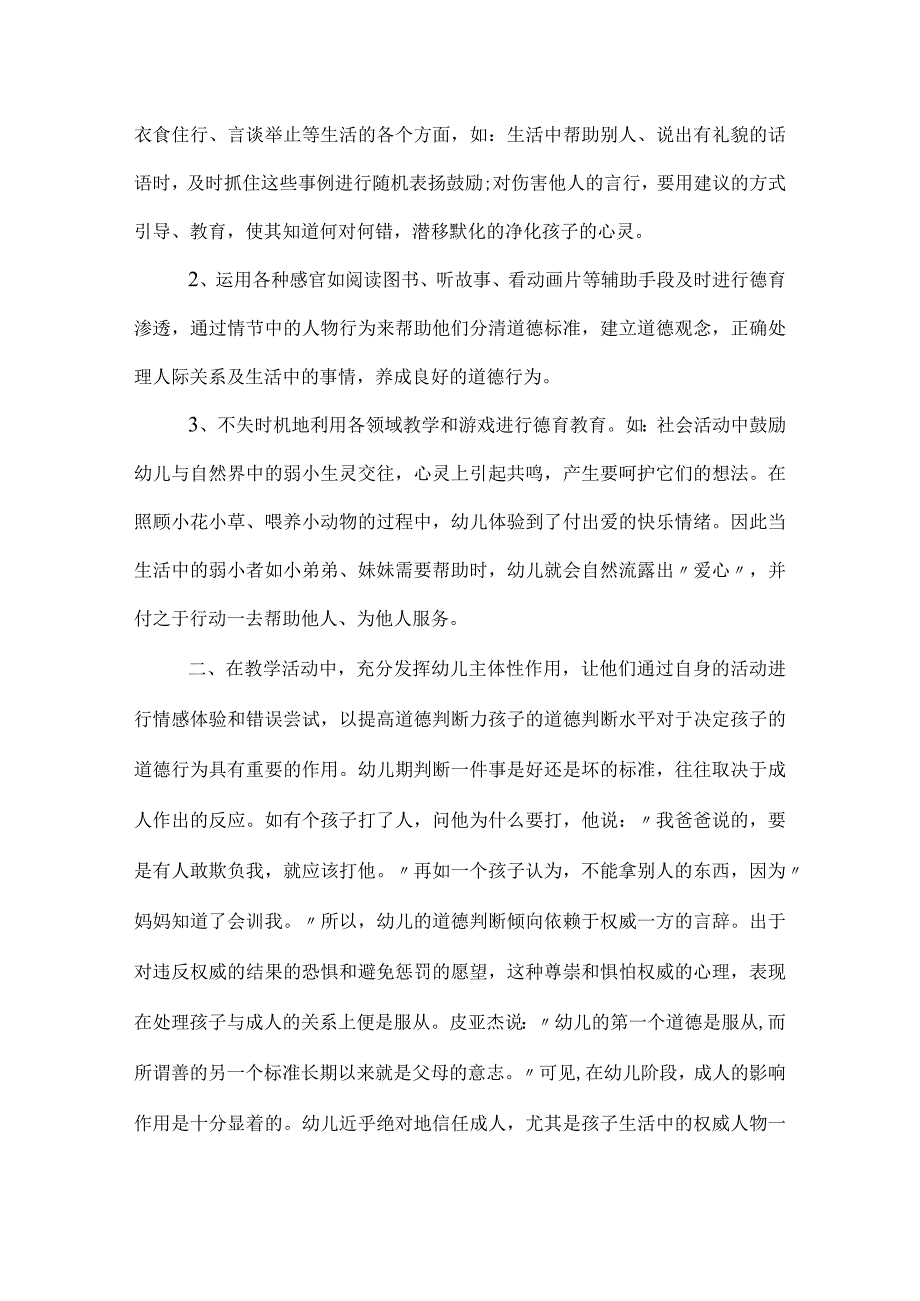 衣食住行、言谈举止等生活的各个方面，如：生活中帮助别人、说出有礼貌的话语时，及时抓住这些事例进行随机表扬鼓励;对伤害他人的言行，要用建议的方式引导、教育，使其知道何对何错，潜移默化的净化孩子的心灵。

2、运用各种感官如阅读图书、听故事、看动画片等辅助手段及时进行德育渗透，通过情节中的人物行为来帮助他们分清道德标准，建立道德观念，正确处理人际关系及生活中的事情，养成良好的道德行为。

3、不失时机地利用各领域教学和游戏进行德育教育。如：社会活动中鼓励幼儿与自然界中的弱小生灵交往，心灵上引起共鸣，产生要呵护它们的想法。在照顾小花小草、喂养小动物的过程中，幼儿体验到了付出爱的快乐情绪。因此当生活中的弱小者如小弟弟、妹妹需要帮助时，幼儿就会自然流露出〃爱心〃，并付之于行动一去帮助他人、为他人服务。

二、在教学活动中，充分发挥幼儿主体性作用，让他们通过自身的活动进行情感体验和错误尝试，以提高道德判断力孩子的道德判断水平对于决定孩子的道德行为具有重要的作用。幼儿期判断一件事是好还是坏的标准，往往取决于成人作出的反应。如有个孩子打了人，问他为什么要打，他说：〃我爸爸说的，要是有人敢欺负我，就应该打他。〃再如一个孩子认为，不能拿别人的东西，因为〃妈妈知道了会训我。〃所以，幼儿的道德判断倾向依赖于权威一方的言辞。出于对违反权威的结果的恐惧和避免惩罚的愿望，这种尊崇和惧怕权威的心理，表现在处理孩子与成人的关系上便是服从。皮亚杰说：〃幼儿的第一个道德是服从,而所谓善的另一个标准长期以来就是父母的意志。〃可见,在幼儿阶段，成人的影响作用是十分显着的。幼儿近乎绝对地信任成人，尤其是孩子生活中的权威人物一